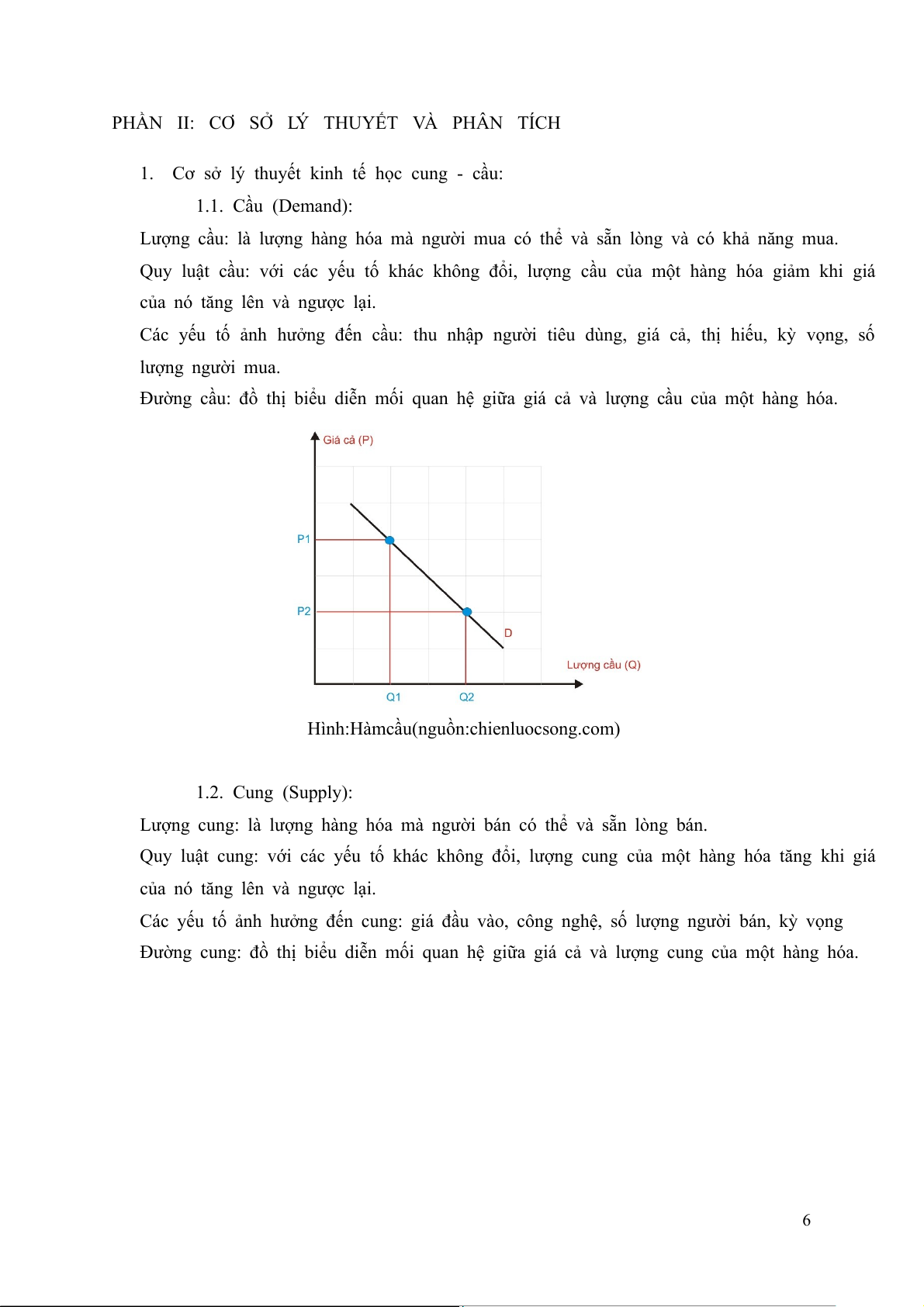 PHẦN II: CƠ SỞ LÝ THUYẾT VÀ PHÂN TÍCH

1. Cơ sở lý thuyết kinh tế học cung - cầu:

1.1. Cầu (Demand):

Lượng cầu: là lượng hàng hóa mà người mua có thể và sẵn lòng và có khả năng mua.

Quy luật cầu: với các yếu tố khác không đổi, lượng cầu của một hàng hóa giảm khi giá của nó tăng lên và ngược lại.

Các yếu tố ảnh hưởng đến cầu: thu nhập người tiêu dùng, giá cả, thị hiếu, kỳ vọng, số lượng người mua.

Đường cầu: đồ thị biểu diễn mối quan hệ giữa giá cả và lượng cầu của một hàng hóa.

Giá cả (P)

P1

P2

D

Lượng cầu (Q)

Q1

Q2

Hình:Hàmcầu(nguồn:chienluocsong.com)

1.2. Cung (Supply):

Lượng cung: là lượng hàng hóa mà người bán có thể và sẵn lòng bán.

Quy luật cung: với các yếu tố khác không đổi, lượng cung của một hàng hóa tăng khi giá của nó tăng lên và ngược lại.

Các yếu tố ảnh hưởng đến cung: giá đầu vào, công nghệ, số lượng người bán, kỳ vọng

Đường cung: đồ thị biểu diễn mối quan hệ giữa giá cả và lượng cung của một hàng hóa.

6